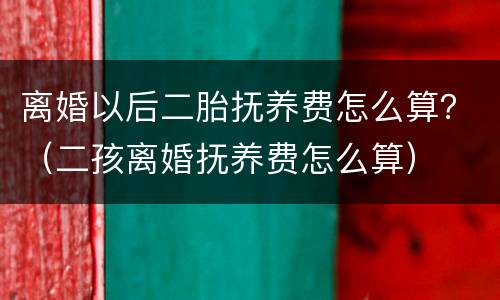 离婚以后二胎抚养费怎么算?（二孩离婚抚养费怎么算）